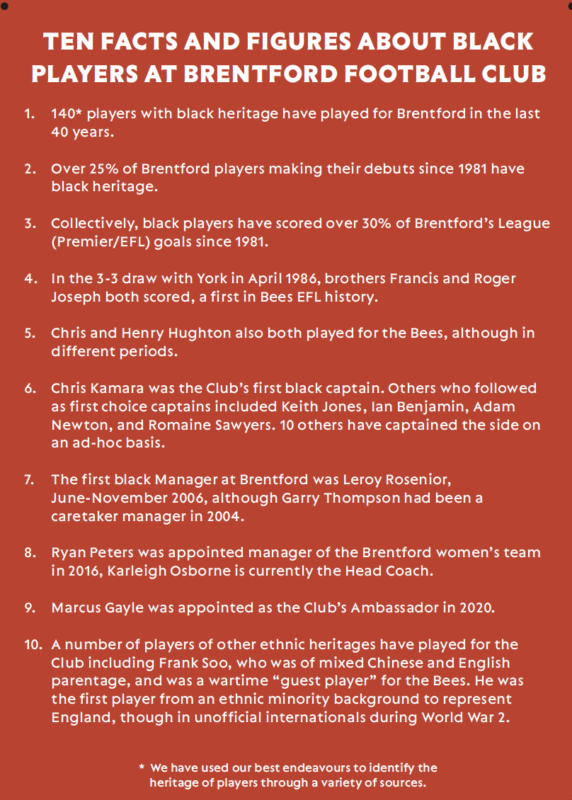 TEN FACTS AND FIGURES ABOUT BLACK PLAYERS AT BRENTFORD FOOTBALL CLUB

1. 140* players with black heritage have played for Brentford in the last 40 years.

2. Over 25% of Brentford players making their debuts since 1981 have black heritage.

3. Collectively, black players have scored over 30% of Brentford's League (Premier/EFL) goals since 1981.

4. In the 3-3 draw with York in April 1986, brothers Francis and Roger Joseph both scored, a first in Bees EFL history.

5. Chris and Henry Hughton also both played for the Bees, although in different periods.

6. Chris Kamara was the Club's first black captain. Others who followed as first choice captains included Keith Jones, Ian Benjamin, Adam Newton, and Romaine Sawyers. 10 others have captained the side on an ad-hoc basis.

7. The first black Manager at Brentford was Leroy Rosenior, June-November 2006, although Garry Thompson had been a caretaker manager in 2004.

8. Ryan Peters was appointed manager of the Brentford women's team in 2016, Karleigh Osborne is currently the Head Coach.

9. Marcus Gayle was appointed as the Club's Ambassador in 2020.

10. A number of players of other ethnic heritages have played for the Club including Frank Soo, who was of mixed Chinese and English parentage, and was a wartime "guest player" for the Bees. He was the first player from an ethnic minority background to represent England, though in unofficial internationals during World War 2.

* We have used our best endeavours to identify the heritage of players through a variety of sources.